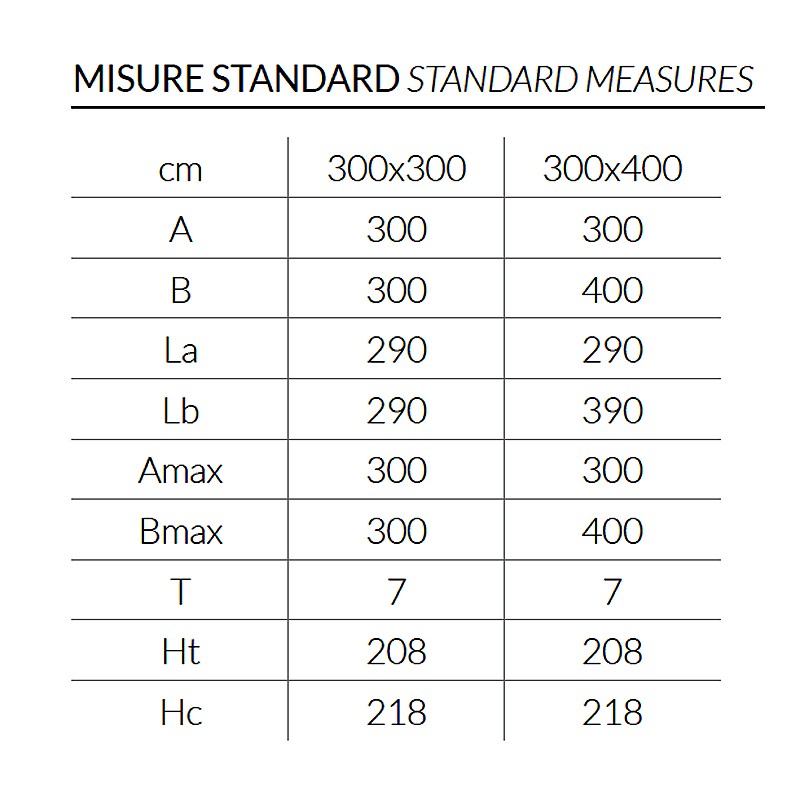 MISURE STANDARD STANDARD MEASURES

| cm | 300x300 | 300x400 |
|---|---|---|
| A | 300 | 300 |
| B | 300 | 400 |
| La | 290 | 290 |
| Lb | 290 | 390 |
| Amax | 300 | 300 |
| Bmax | 300 | 400 |
| T | 7 | 7 |
| Ht | 208 | 208 |
| Hc | 218 | 218 |